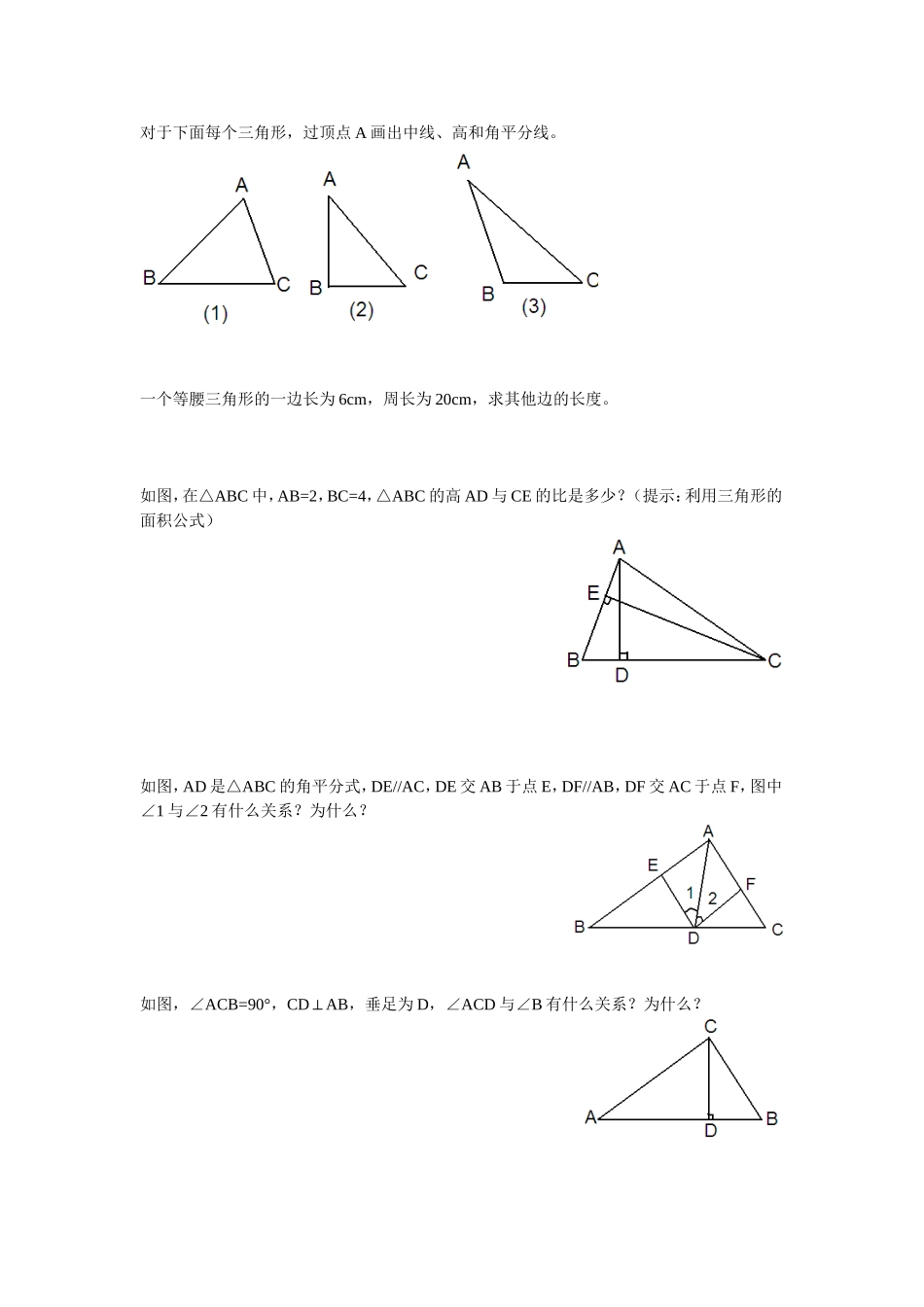 对于下面每个三角形，过顶点 A 画出中线、高和角平分线。

A
B
C
(1)
A
B
C
(2)
A
B
C
(3)

一个等腰三角形的一边长为 6cm，周长为 20cm，求其他边的长度。

如图，在△ABC 中，AB=2，BC=4，△ABC 的高 AD 与 CE 的比是多少？（提示：利用三角形的面积公式）

A
E
B
D
C

如图，AD 是△ABC 的角平分式，DE//AC，DE 交 AB 于点 E，DF//AB，DF 交 AC 于点 F，图中∠1 与∠2 有什么关系？为什么？

A
E
F
1
2
B
D
C

如图，∠ACB=90°，CD⊥AB，垂足为 D，∠ACD 与∠B 有什么关系？为什么？

C
A
D
B